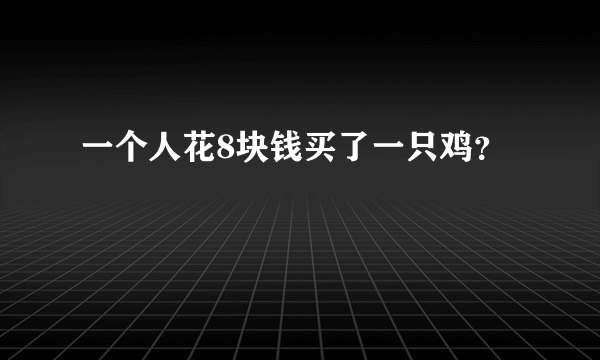 一个人花8块钱买了一只鸡?